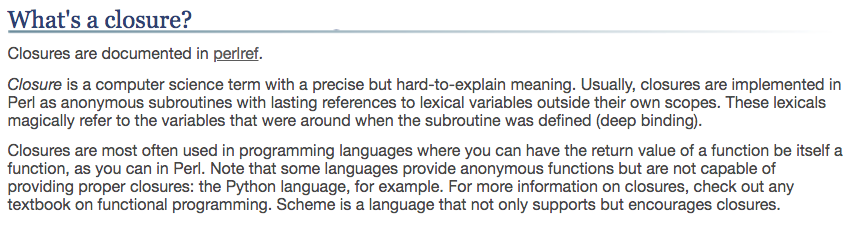 What's a closure?

Closures are documented in perlref.

Closure is a computer science term with a precise but hard-to-explain meaning. Usually, closures are implemented in Perl as anonymous subroutines with lasting references to lexical variables outside their own scopes. These lexicals magically refer to the variables that were around when the subroutine was defined (deep binding).

Closures are most often used in programming languages where you can have the return value of a function be itself a function, as you can in Perl. Note that some languages provide anonymous functions but are not capable of providing proper closures: the Python language, for example. For more information on closures, check out any textbook on functional programming. Scheme is a language that not only supports but encourages closures.